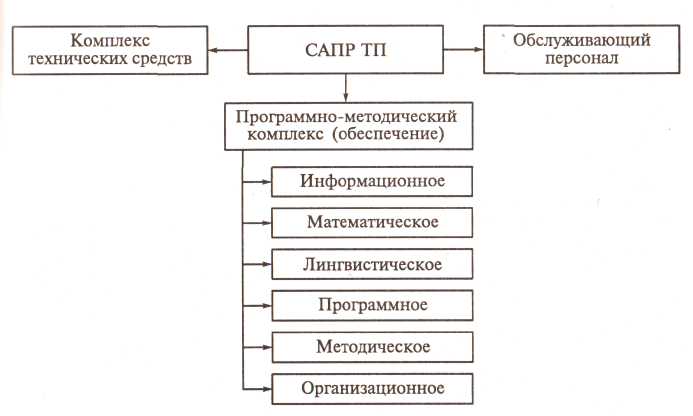 Комплекс технических средств

САПР ТП

Обслуживающий персонал

Программно-методический комплекс (обеспечение)

Информационное

Математическое

Лингвистическое

Программное

Методическое

Организационное